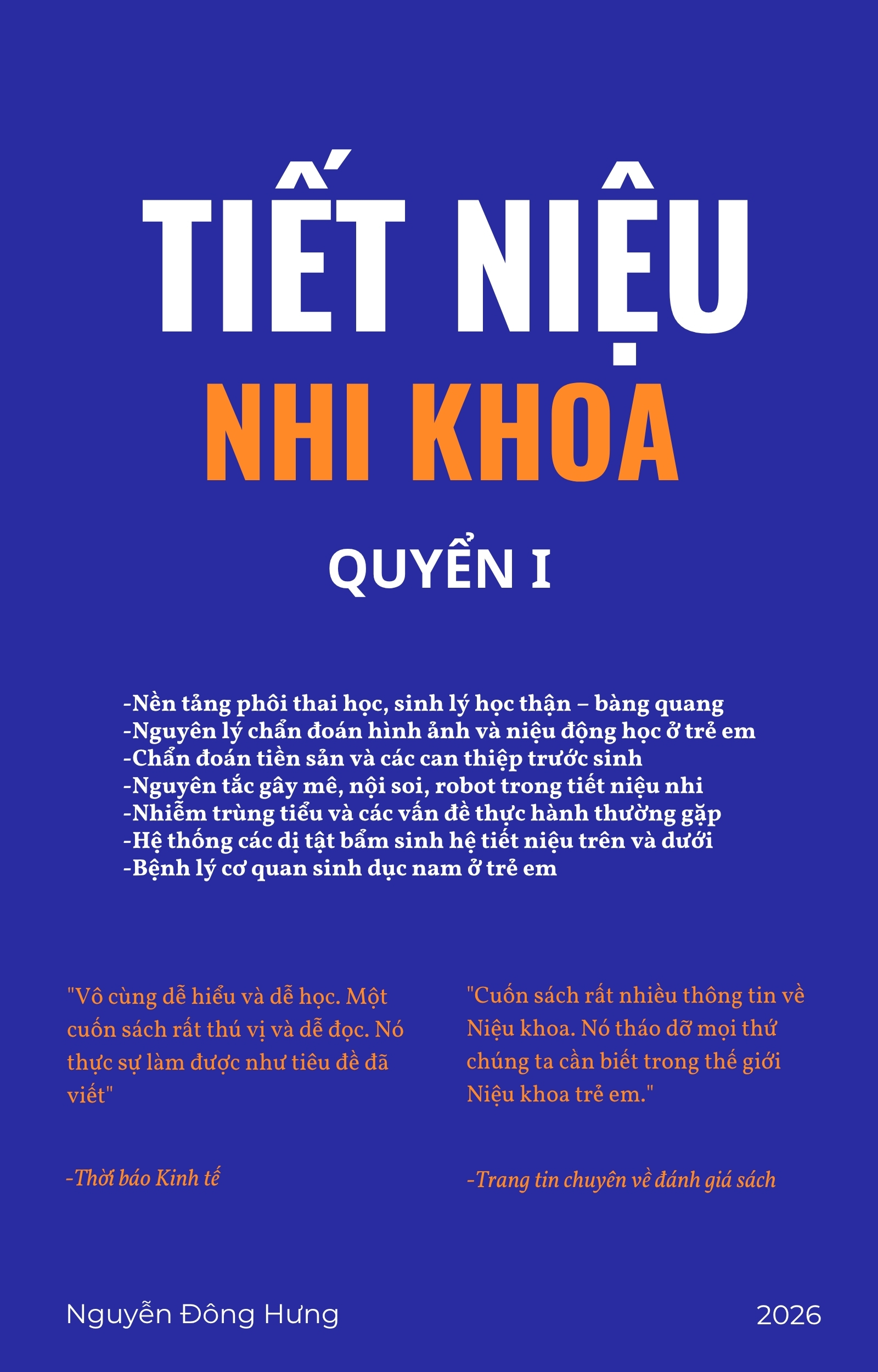 TIẾT NIỆU
NHI KHOA

QUYỂN I

-Nền tảng phôi thai học, sinh lý học thận – bàng quang
-Nguyên lý chẩn đoán hình ảnh và niệu động học ở trẻ em
-Chẩn đoán tiền sản và các can thiệp trước sinh
-Nguyên tắc gây mê, nội soi, robot trong tiết niệu nhi
-Nhiễm trùng tiểu và các vấn đề thực hành thường gặp
-Hệ thống các dị tật bẩm sinh hệ tiết niệu trên và dưới
-Bệnh lý cơ quan sinh dục nam ở trẻ em

"Vô cùng dễ hiểu và dễ học. Một cuốn sách rất thú vị và dễ đọc. Nó thực sự làm được như tiêu đề đã viết"

-Thời báo Kinh tế

"Cuốn sách rất nhiều thông tin về Niệu khoa. Nó tháo dỡ mọi thứ chúng ta cần biết trong thế giới Niệu khoa trẻ em."

-Trang tin chuyên về đánh giá sách

Nguyễn Đông Hưng

2026